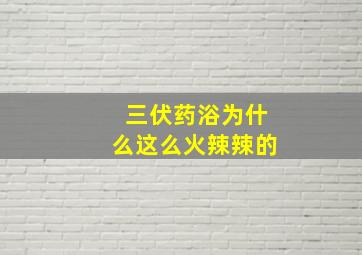 三伏药浴为什么这么火辣辣的